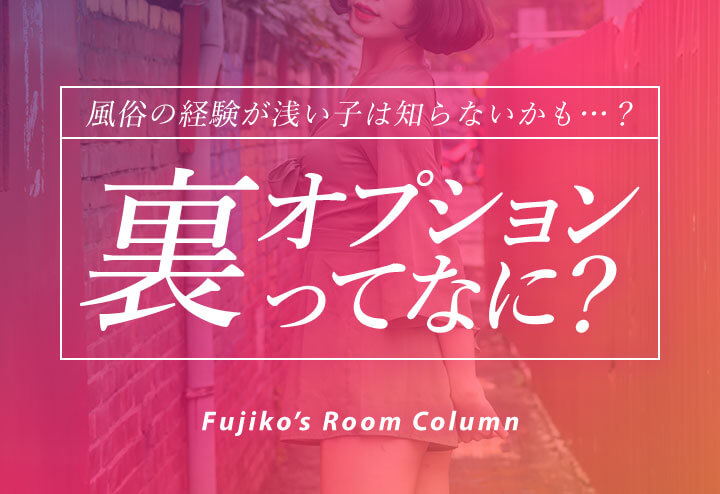 風俗の経験が浅い子は知らないかも…？

裏オプションってなに？

Fujiko's Room Column